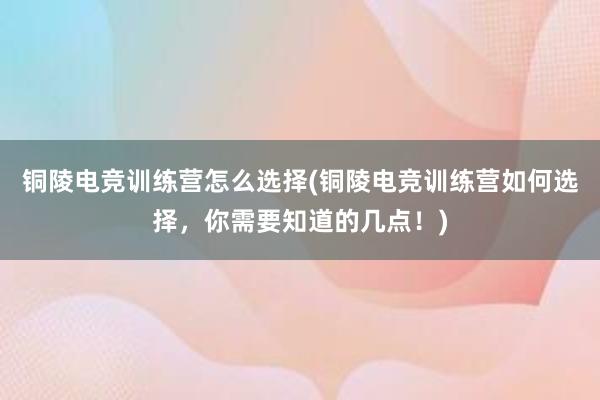 铜陵电竞训练营怎么选择(铜陵电竞训练营如何选择，你需要知道的几点！)